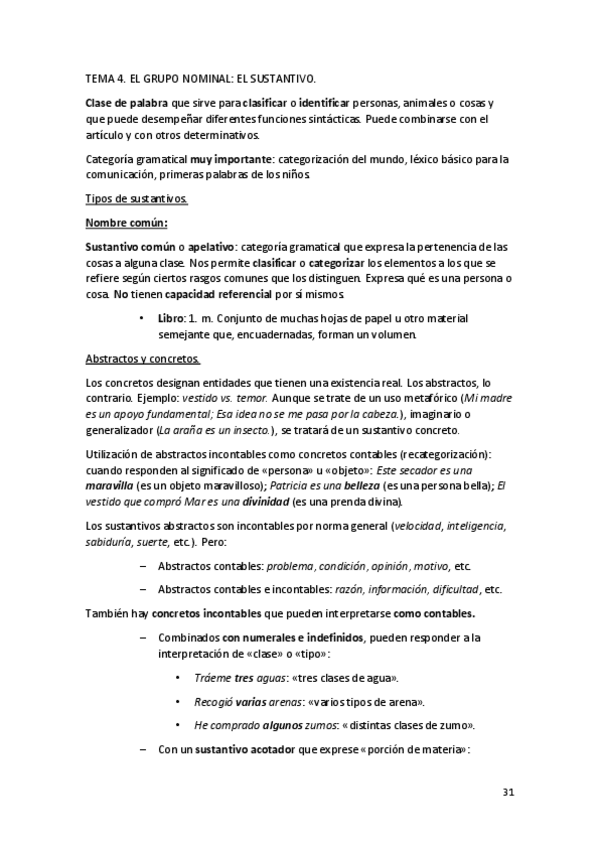 TEMA 4. EL GRUPO NOMINAL: EL SUSTANTIVO.

Clase de palabra que sirve para clasificar o identificar personas, animales o cosas y que puede desempeñar diferentes funciones sintácticas. Puede combinarse con el artículo y con otros determinativos.

Categoría gramatical muy importante: categorización del mundo, léxico básico para la comunicación, primeras palabras de los niños.

Tipos de sustantivos.

Nombre común:

Sustantivo común o apelativo: categoría gramatical que expresa la pertenencia de las cosas a alguna clase. Nos permite clasificar o categorizar los elementos a los que se refiere según ciertos rasgos comunes que los distinguen. Expresa qué es una persona o cosa. No tienen capacidad referencial por sí mismos.

• Libro: 1. m. Conjunto de muchas hojas de papel u otro material semejante que, encuadernadas, forman un volumen.

Abstractos y concretos.

Los concretos designan entidades que tienen una existencia real. Los abstractos, lo contrario. Ejemplo: vestido vs. temor. Aunque se trate de un uso metafórico (Mi madre es un apoyo fundamental; Esa idea no se me pasa por la cabeza.), imaginario o generalizador (La araña es un insecto.), se tratará de un sustantivo concreto.

Utilización de abstractos incontables como concretos contables (recategorización): cuando responden al significado de «persona» u «objeto»: Este secador es una maravilla (es un objeto maravilloso); Patricia es una belleza (es una persona bella); El vestido que compró Mar es una divinidad (es una prenda divina).

Los sustantivos abstractos son incontables por norma general (velocidad, inteligencia, sabiduría, suerte, etc.). Pero:

– Abstractos contables: problema, condición, opinión, motivo, etc.

– Abstractos contables e incontables: razón, información, dificultad, etc.

También hay concretos incontables que pueden interpretarse como contables.

– Combinados con numerales e indefinidos, pueden responder a la interpretación de «clase» o «tipo»:

• Tráeme tres aguas: «tres clases de agua».

• Recogió varias arenas: «varios tipos de arena».

• He comprado algunos zumos: «distintas clases de zumo».

– Con un sustantivo acotador que exprese «porción de materia»:

31